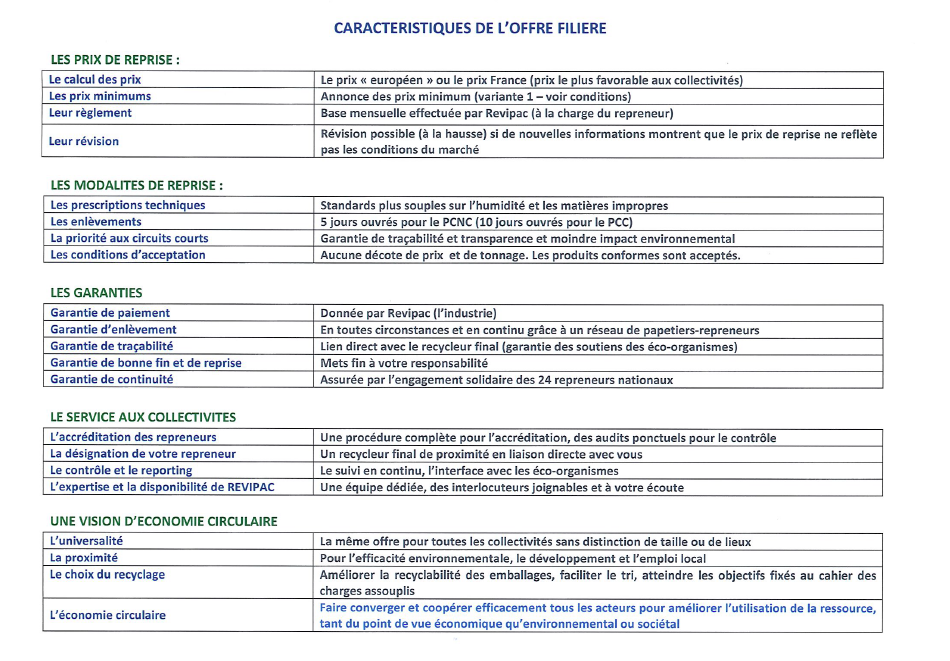 CARACTERISTIQUES DE L'OFFRE FILIERE

LES PRIX DE REPRISE :

| | |
|---|---|
| Le calcul des prix | Le prix « européen » ou le prix France (prix le plus favorable aux collectivités) |
| Les prix minimums | Annonce des prix minimum (variante 1 – voir conditions) |
| Leur règlement | Base mensuelle effectuée par Revipac (à la charge du repreneur) |
| Leur révision | Révision possible (à la hausse) si de nouvelles informations montrent que le prix de reprise ne reflète pas les conditions du marché |

LES MODALITES DE REPRISE :

| | |
|---|---|
| Les prescriptions techniques | Standards plus souples sur l'humidité et les matières impropres |
| Les enlèvements | 5 jours ouvrés pour le PCNC (10 jours ouvrés pour le PCC) |
| La priorité aux circuits courts | Garantie de traçabilité et transparence et moindre impact environnemental |
| Les conditions d'acceptation | Aucune décote de prix et de tonnage. Les produits conformes sont acceptés. |

LES GARANTIES

| | |
|---|---|
| Garantie de paiement | Donnée par Revipac (l'industrie) |
| Garantie d'enlèvement | En toutes circonstances et en continu grâce à un réseau de papetiers-repreneurs |
| Garantie de traçabilité | Lien direct avec le recycleur final (garantie des soutiens des éco-organismes) |
| Garantie de bonne fin et de reprise | Mets fin à votre responsabilité |
| Garantie de continuité | Assurée par l'engagement solidaire des 24 repreneurs nationaux |

LE SERVICE AUX COLLECTIVITES

| | |
|---|---|
| L'accréditation des repreneurs | Une procédure complète pour l'accréditation, des audits ponctuels pour le contrôle |
| La désignation de votre repreneur | Un recycleur final de proximité en liaison directe avec vous |
| Le contrôle et le reporting | Le suivi en continu, l'interface avec les éco-organismes |
| L'expertise et la disponibilité de REVIPAC | Une équipe dédiée, des interlocuteurs joignables et à votre écoute |

UNE VISION D'ECONOMIE CIRCULAIRE

| | |
|---|---|
| L'universalité | La même offre pour toutes les collectivités sans distinction de taille ou de lieux |
| La proximité | Pour l'efficacité environnementale, le développement et l'emploi local |
| Le choix du recyclage | Améliorer la recyclabilité des emballages, faciliter le tri, atteindre les objectifs fixés au cahier des charges assouplis |
| L'économie circulaire | Faire converger et coopérer efficacement tous les acteurs pour améliorer l'utilisation de la ressource, tant du point de vue économique qu'environnemental ou sociétal |